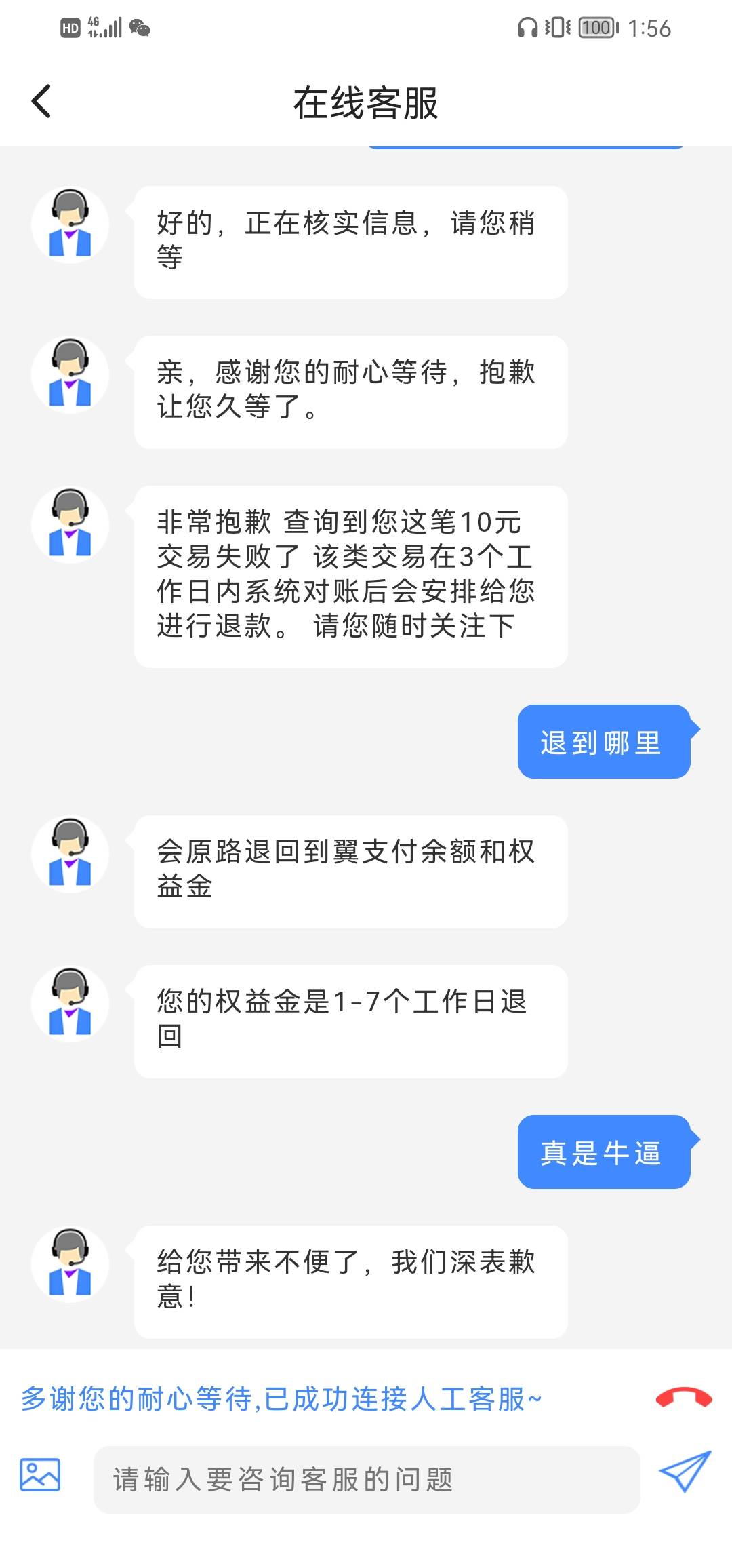 HD 4G 100 1:56

在线客服

好的，正在核实信息，请您稍等

亲，感谢您的耐心等待，抱歉让您久等了。

非常抱歉 查询到您这笔10元交易失败了 该类交易在3个工作日内系统对账后会安排给您进行退款。 请您随时关注下

退到哪里

会原路退回到翼支付余额和权益金

您的权益金是1-7个工作日退回

真是牛逼

给您带来不便了，我们深表歉意！

多谢您的耐心等待,已成功连接人工客服~

请输入要咨询客服的问题